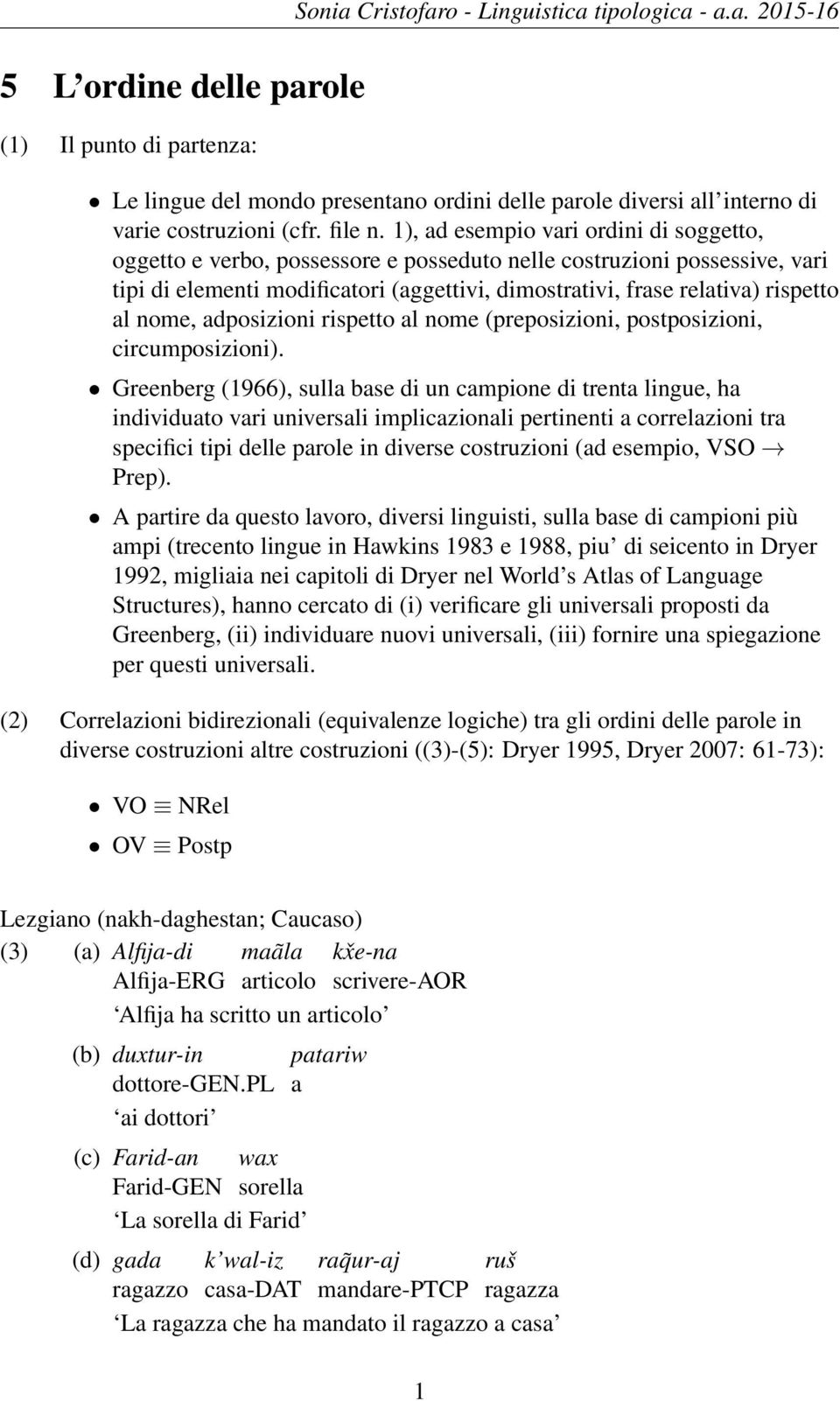 Sonia Cristofaro - Linguistica tipologica - a.a. 2015-16

5 L'ordine delle parole

(1) Il punto di partenza:

• Le lingue del mondo presentano ordini delle parole diversi all'interno di varie costruzioni (cfr. file n. 1), ad esempio vari ordini di soggetto, oggetto e verbo, possessore e posseduto nelle costruzioni possessive, vari tipi di elementi modificatori (aggettivi, dimostrativi, frase relativa) rispetto al nome, adposizioni rispetto al nome (preposizioni, postposizioni, circumposizioni).

• Greenberg (1966), sulla base di un campione di trenta lingue, ha individuato vari universali implicazionali pertinenti a correlazioni tra specifici tipi delle parole in diverse costruzioni (ad esempio, VSO $\rightarrow$ Prep).

• A partire da questo lavoro, diversi linguisti, sulla base di campioni più ampi (trecento lingue in Hawkins 1983 e 1988, piu' di seicento in Dryer 1992, migliaia nei capitoli di Dryer nel World's Atlas of Language Structures), hanno cercato di (i) verificare gli universali proposti da Greenberg, (ii) individuare nuovi universali, (iii) fornire una spiegazione per questi universali.

(2) Correlazioni bidirezionali (equivalenze logiche) tra gli ordini delle parole in diverse costruzioni altre costruzioni ((3)-(5): Dryer 1995, Dryer 2007: 61-73):

• VO $\equiv$ NRel

• OV $\equiv$ Postp

Lezgiano (nakh-daghestan; Caucaso)

(3) (a) Alfija-di maãla kx̌e-na
Alfija-ERG articolo scrivere-AOR
'Alfija ha scritto un articolo'

(b) duxtur-in patariw
dottore-GEN.PL a
'ai dottori'

(c) Farid-an wax
Farid-GEN sorella
'La sorella di Farid'

(d) gada k'wal-iz raq̃ur-aj ruš
ragazzo casa-DAT mandare-PTCP ragazza
'La ragazza che ha mandato il ragazzo a casa'

1